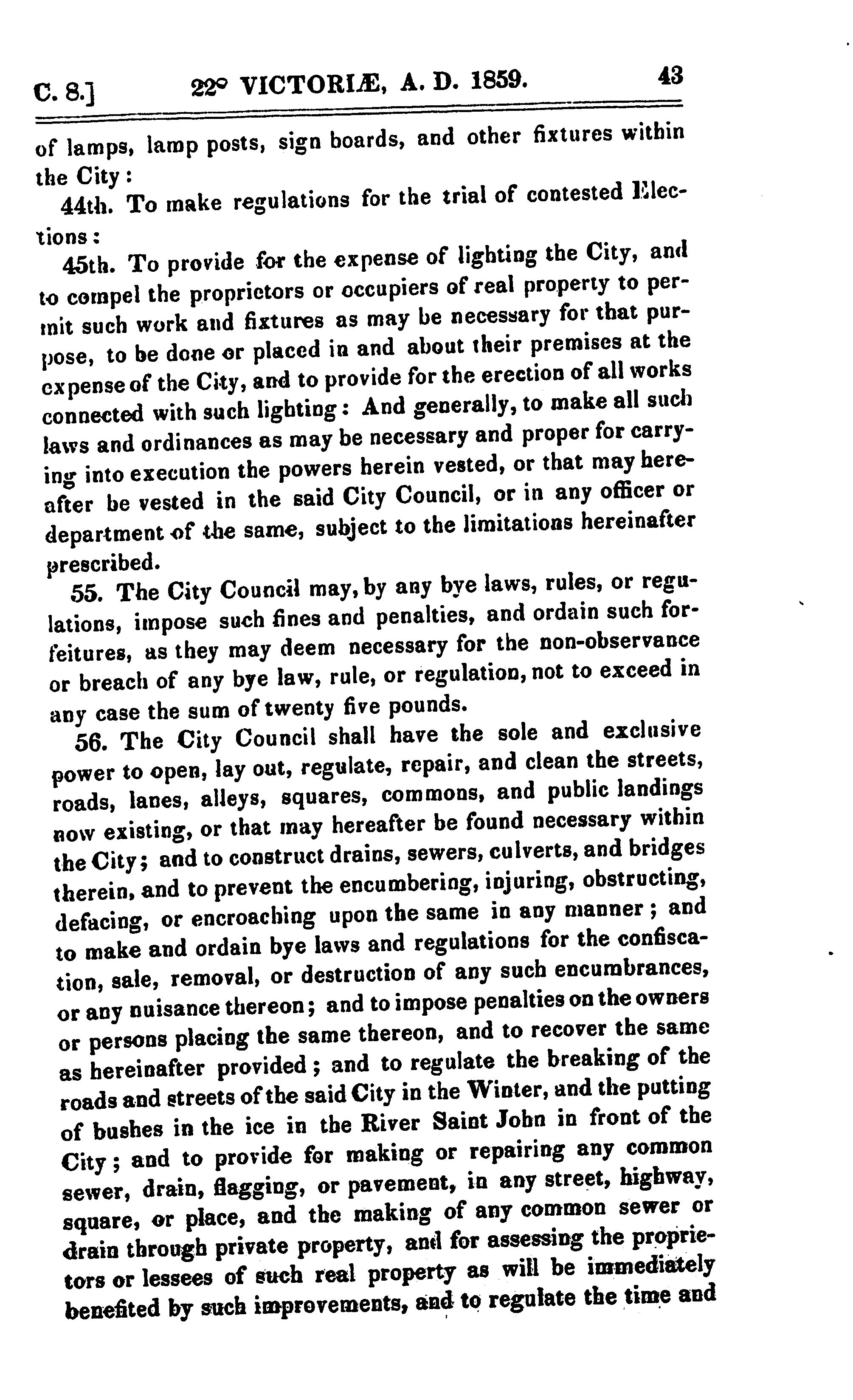 C. 8.] 22° VICTORIÆ, A. D. 1859. 43

of lamps, lamp posts, sign boards, and other fixtures within the City:

44th. To make regulations for the trial of contested Elections:

45th. To provide for the expense of lighting the City, and to compel the proprietors or occupiers of real property to permit such work and fixtures as may be necessary for that purpose, to be done or placed in and about their premises at the expense of the City, and to provide for the erection of all works connected with such lighting: And generally, to make all such laws and ordinances as may be necessary and proper for carrying into execution the powers herein vested, or that may hereafter be vested in the said City Council, or in any officer or department of the same, subject to the limitations hereinafter prescribed.

55. The City Council may, by any bye laws, rules, or regulations, impose such fines and penalties, and ordain such forfeitures, as they may deem necessary for the non-observance or breach of any bye law, rule, or regulation, not to exceed in any case the sum of twenty five pounds.

56. The City Council shall have the sole and exclusive power to open, lay out, regulate, repair, and clean the streets, roads, lanes, alleys, squares, commons, and public landings now existing, or that may hereafter be found necessary within the City; and to construct drains, sewers, culverts, and bridges therein, and to prevent the encumbering, injuring, obstructing, defacing, or encroaching upon the same in any manner; and to make and ordain bye laws and regulations for the confiscation, sale, removal, or destruction of any such encumbrances, or any nuisance thereon; and to impose penalties on the owners or persons placing the same thereon, and to recover the same as hereinafter provided; and to regulate the breaking of the roads and streets of the said City in the Winter, and the putting of bushes in the ice in the River Saint John in front of the City; and to provide for making or repairing any common sewer, drain, flagging, or pavement, in any street, highway, square, or place, and the making of any common sewer or drain through private property, and for assessing the proprietors or lessees of such real property as will be immediately benefited by such improvements, and to regulate the time and